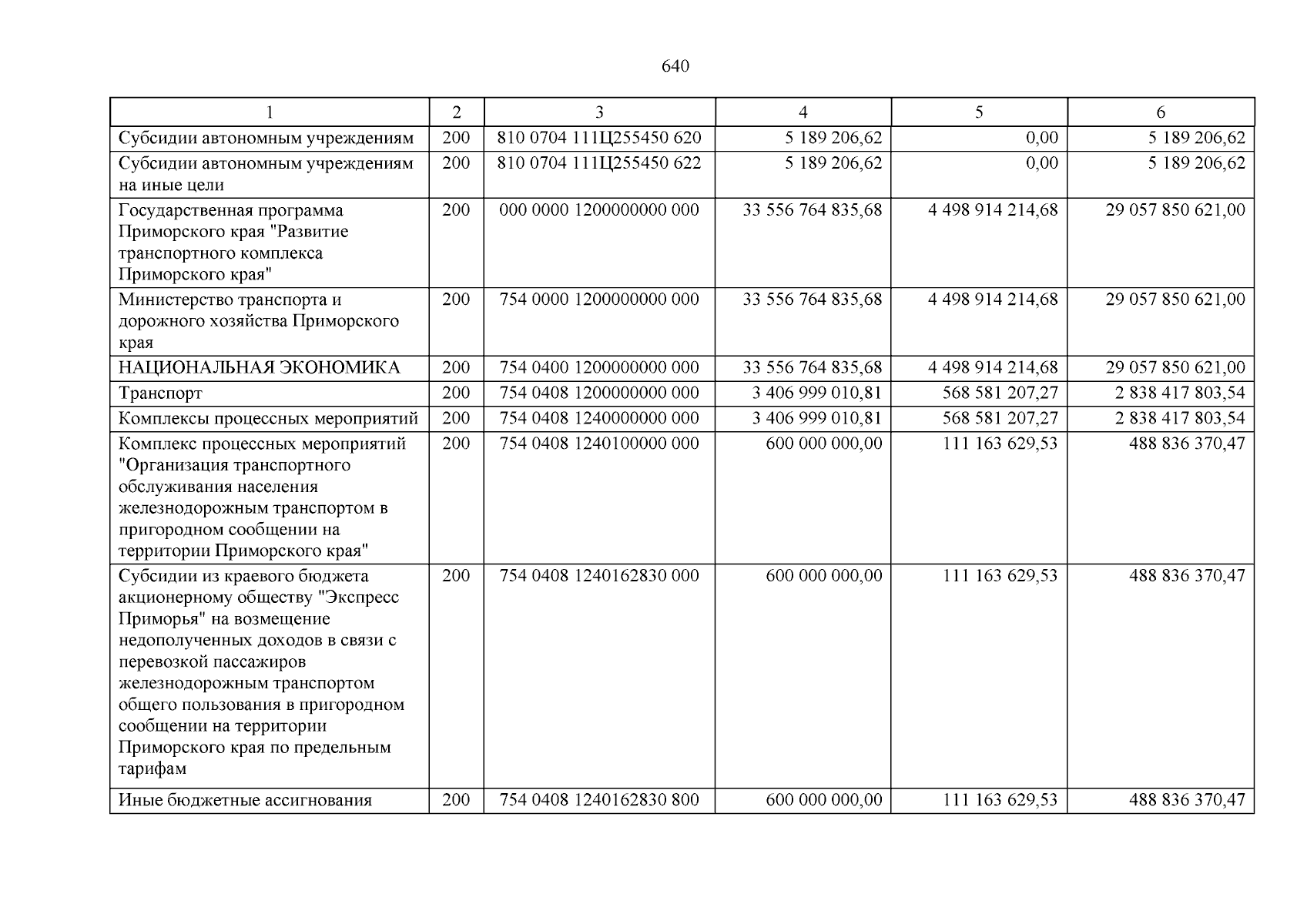 640

| 1 | 2 | 3 | 4 | 5 | 6 |
|---|---|---|---|---|---|
| Субсидии автономным учреждениям | 200 | 810 0704 111Ц255450 620 | 5 189 206,62 | 0,00 | 5 189 206,62 |
| Субсидии автономным учреждениям на иные цели | 200 | 810 0704 111Ц255450 622 | 5 189 206,62 | 0,00 | 5 189 206,62 |
| Государственная программа Приморского края "Развитие транспортного комплекса Приморского края" | 200 | 000 0000 1200000000 000 | 33 556 764 835,68 | 4 498 914 214,68 | 29 057 850 621,00 |
| Министерство транспорта и дорожного хозяйства Приморского края | 200 | 754 0000 1200000000 000 | 33 556 764 835,68 | 4 498 914 214,68 | 29 057 850 621,00 |
| НАЦИОНАЛЬНАЯ ЭКОНОМИКА | 200 | 754 0400 1200000000 000 | 33 556 764 835,68 | 4 498 914 214,68 | 29 057 850 621,00 |
| Транспорт | 200 | 754 0408 1200000000 000 | 3 406 999 010,81 | 568 581 207,27 | 2 838 417 803,54 |
| Комплексы процессных мероприятий | 200 | 754 0408 1240000000 000 | 3 406 999 010,81 | 568 581 207,27 | 2 838 417 803,54 |
| Комплекс процессных мероприятий "Организация транспортного обслуживания населения железнодорожным транспортом в пригородном сообщении на территории Приморского края" | 200 | 754 0408 1240100000 000 | 600 000 000,00 | 111 163 629,53 | 488 836 370,47 |
| Субсидии из краевого бюджета акционерному обществу "Экспресс Приморья" на возмещение недополученных доходов в связи с перевозкой пассажиров железнодорожным транспортом общего пользования в пригородном сообщении на территории Приморского края по предельным тарифам | 200 | 754 0408 1240162830 000 | 600 000 000,00 | 111 163 629,53 | 488 836 370,47 |
| Иные бюджетные ассигнования | 200 | 754 0408 1240162830 800 | 600 000 000,00 | 111 163 629,53 | 488 836 370,47 |